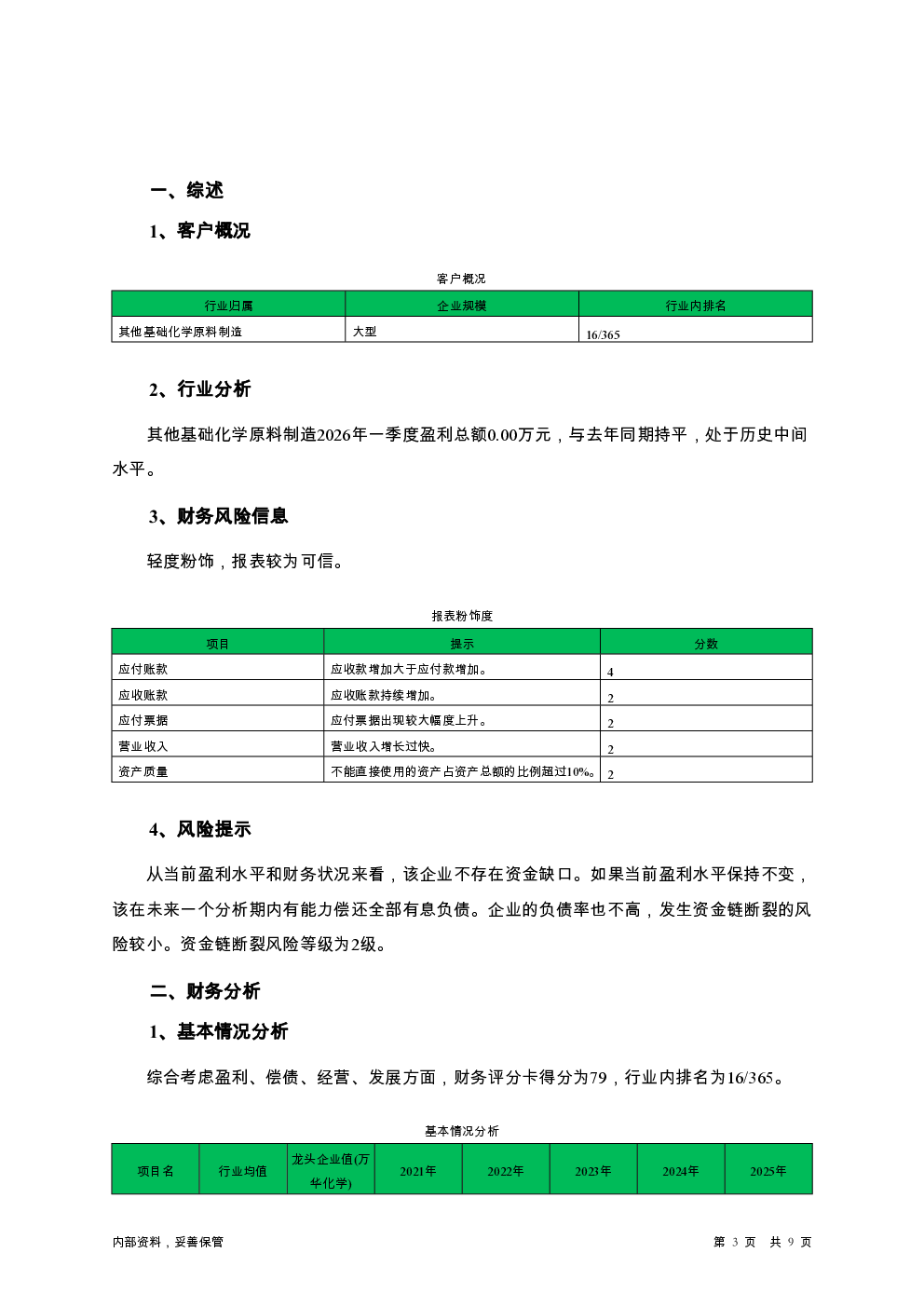 一、综述

1、客户概况

客户概况

| 行业归属 | 企业规模 | 行业内排名 |
|---|---|---|
| 其他基础化学原料制造 | 大型 | 16/365 |

2、行业分析

其他基础化学原料制造2026年一季度盈利总额0.00万元，与去年同期持平，处于历史中间水平。

3、财务风险信息

轻度粉饰，报表较为可信。

报表粉饰度

| 项目 | 提示 | 分数 |
|---|---|---|
| 应付账款 | 应收款增加大于应付款增加。 | 4 |
| 应收账款 | 应收账款持续增加。 | 2 |
| 应付票据 | 应付票据出现较大幅度上升。 | 2 |
| 营业收入 | 营业收入增长过快。 | 2 |
| 资产质量 | 不能直接使用的资产占资产总额的比例超过10%。 | 2 |

4、风险提示

从当前盈利水平和财务状况来看，该企业不存在资金缺口。如果当前盈利水平保持不变，该在未来一个分析期内有能力偿还全部有息负债。企业的负债率也不高，发生资金链断裂的风险较小。资金链断裂风险等级为2级。

二、财务分析

1、基本情况分析

综合考虑盈利、偿债、经营、发展方面，财务评分卡得分为79，行业内排名为16/365。

基本情况分析

| 项目名 | 行业均值 | 龙头企业值(万华化学) | 2021年 | 2022年 | 2023年 | 2024年 | 2025年 |
|---|---|---|---|---|---|---|---|

内部资料，妥善保管

第 3 页 共 9 页